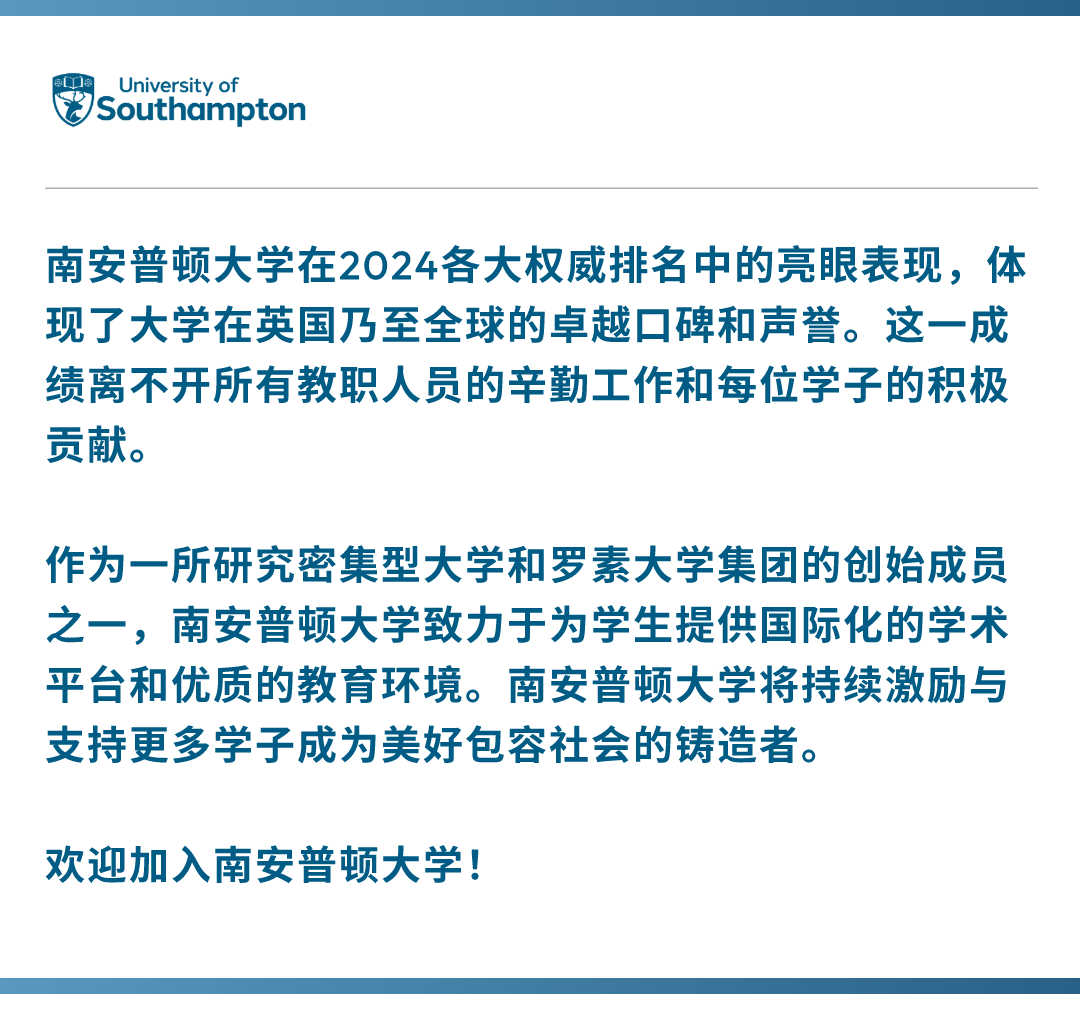 University of
Southampton

南安普顿大学在2024各大权威排名中的亮眼表现，体现了大学在英国乃至全球的卓越口碑和声誉。这一成绩离不开所有教职人员的辛勤工作和每位学子的积极贡献。

作为一所研究密集型大学和罗素大学集团的创始成员之一，南安普顿大学致力于为学生提供国际化的学术平台和优质的教育环境。南安普顿大学将持续激励与支持更多学子成为美好包容社会的铸造者。

欢迎加入南安普顿大学！